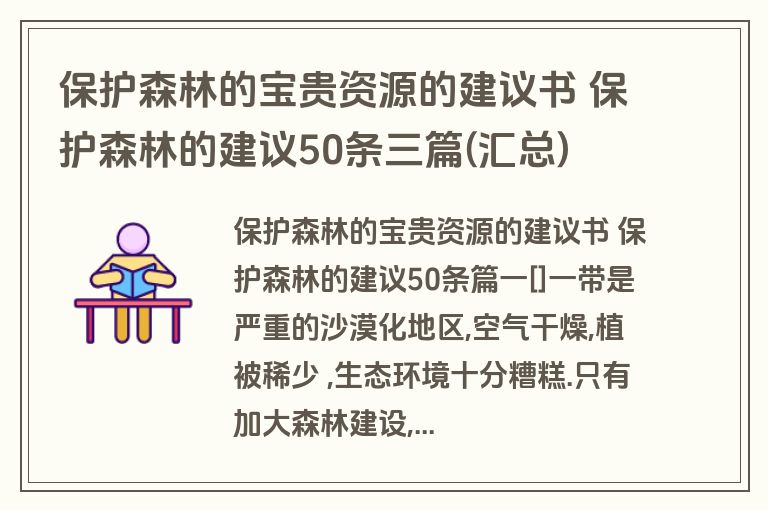 保护森林的宝贵资源的建议书 保护森林的建议50条三篇(汇总)

保护森林的宝贵资源的建议书 保护森林的建议50条篇一[]一带是严重的沙漠化地区,空气干燥,植被稀少 ,生态环境十分糟糕.只有加大森林建设,...